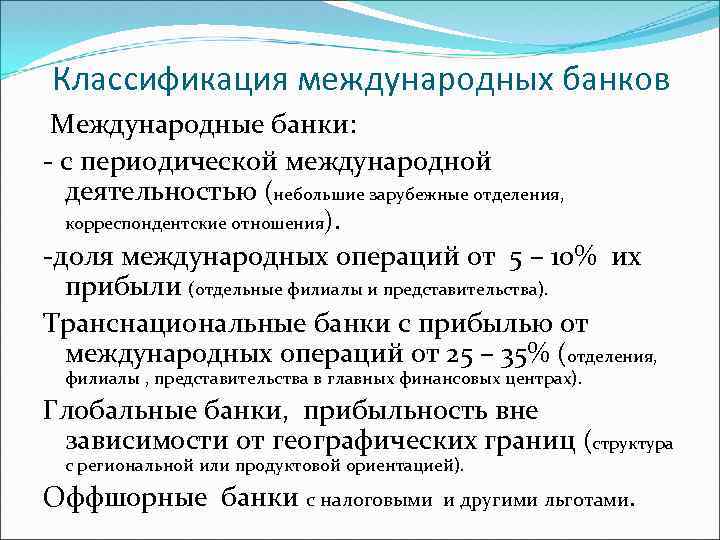 Классификация международных банков

Международные банки:

- с периодической международной деятельностью (небольшие зарубежные отделения, корреспондентские отношения).

-доля международных операций от 5 – 10% их прибыли (отдельные филиалы и представительства).

Транснациональные банки с прибылью от международных операций от 25 – 35% (отделения, филиалы , представительства в главных финансовых центрах).

Глобальные банки, прибыльность вне зависимости от географических границ (структура с региональной или продуктовой ориентацией).

Оффшорные банки с налоговыми и другими льготами.